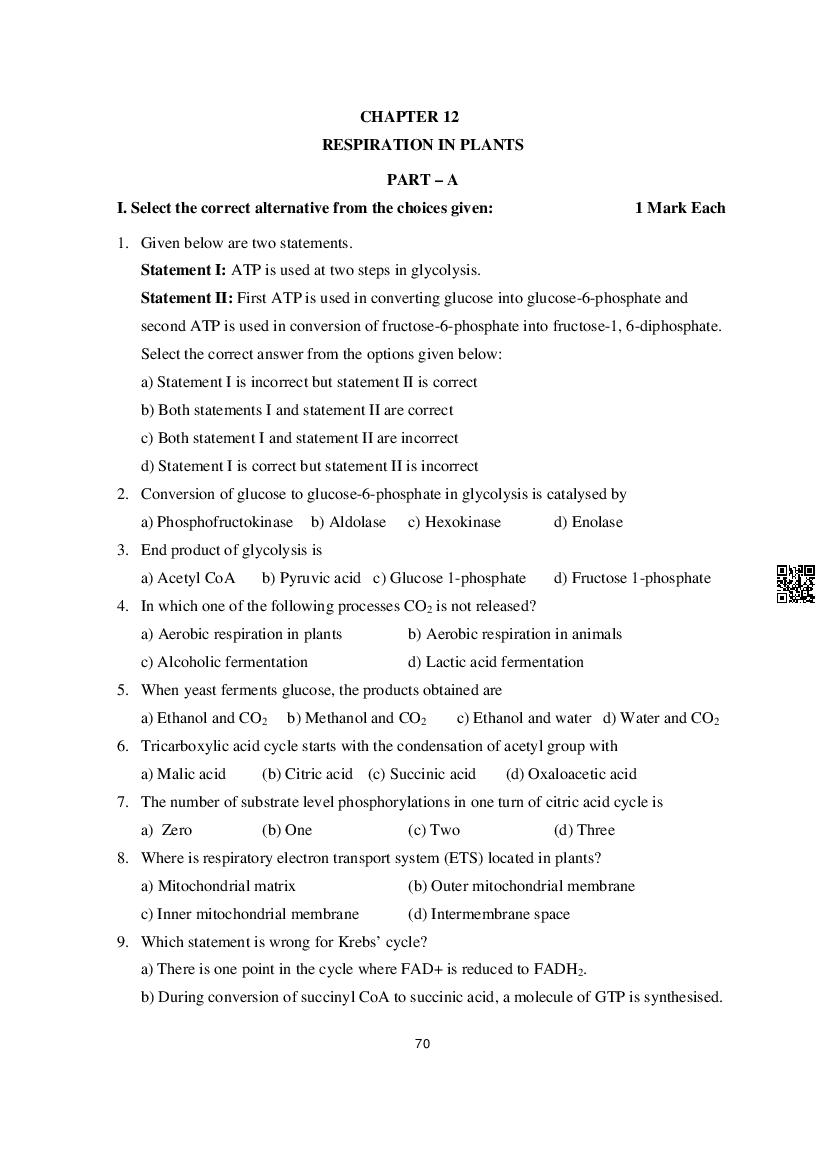 CHAPTER 12

RESPIRATION IN PLANTS

PART – A

I. Select the correct alternative from the choices given: 1 Mark Each

1. Given below are two statements.

Statement I: ATP is used at two steps in glycolysis.

Statement II: First ATP is used in converting glucose into glucose-6-phosphate and second ATP is used in conversion of fructose-6-phosphate into fructose-1, 6-diphosphate.

Select the correct answer from the options given below:

a) Statement I is incorrect but statement II is correct

b) Both statements I and statement II are correct

c) Both statement I and statement II are incorrect

d) Statement I is correct but statement II is incorrect

2. Conversion of glucose to glucose-6-phosphate in glycolysis is catalysed by

a) Phosphofructokinase b) Aldolase c) Hexokinase d) Enolase

3. End product of glycolysis is

a) Acetyl CoA b) Pyruvic acid c) Glucose 1-phosphate d) Fructose 1-phosphate

4. In which one of the following processes $CO_2$ is not released?

a) Aerobic respiration in plants b) Aerobic respiration in animals

c) Alcoholic fermentation d) Lactic acid fermentation

5. When yeast ferments glucose, the products obtained are

a) Ethanol and $CO_2$ b) Methanol and $CO_2$ c) Ethanol and water d) Water and $CO_2$

6. Tricarboxylic acid cycle starts with the condensation of acetyl group with

a) Malic acid (b) Citric acid (c) Succinic acid (d) Oxaloacetic acid

7. The number of substrate level phosphorylations in one turn of citric acid cycle is

a) Zero (b) One (c) Two (d) Three

8. Where is respiratory electron transport system (ETS) located in plants?

a) Mitochondrial matrix (b) Outer mitochondrial membrane

c) Inner mitochondrial membrane (d) Intermembrane space

9. Which statement is wrong for Krebs' cycle?

a) There is one point in the cycle where FAD+ is reduced to $FADH_2$.

b) During conversion of succinyl CoA to succinic acid, a molecule of GTP is synthesised.

70